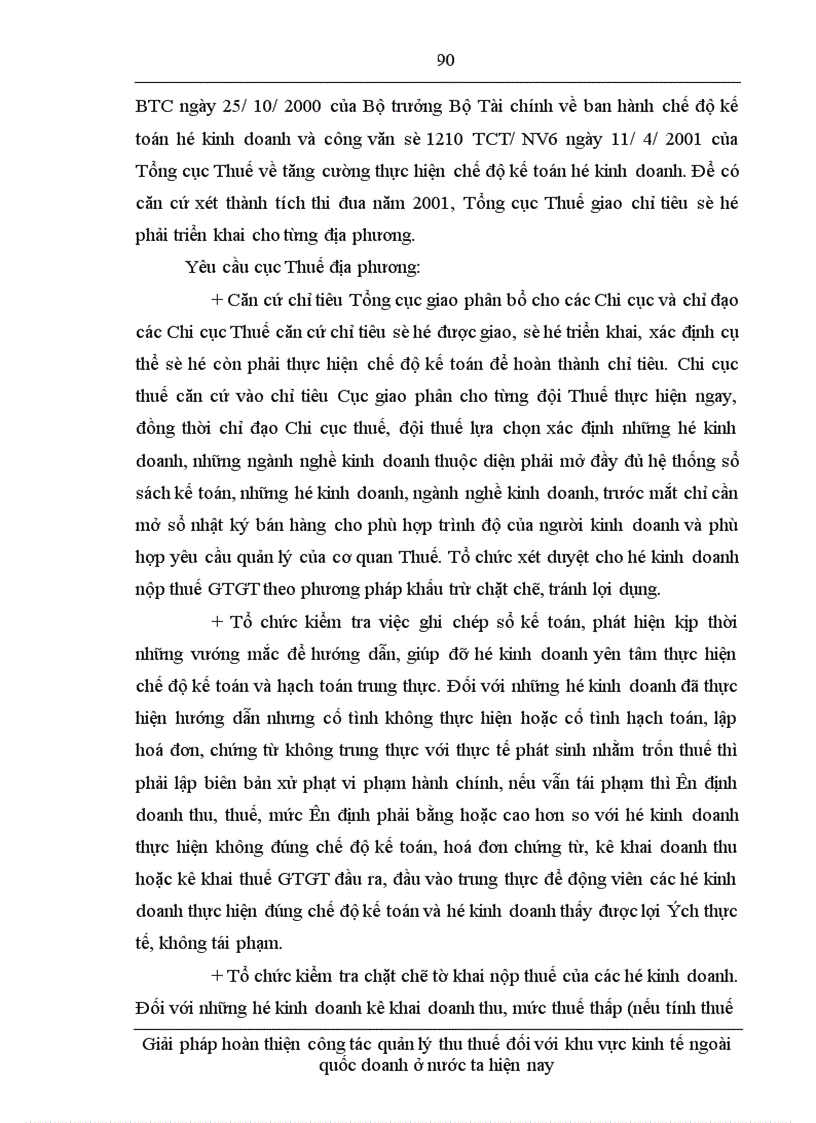 90

BTC ngày 25/ 10/ 2000 của Bộ trưởng Bộ Tài chính về ban hành chế độ kế toán hé kinh doanh và công văn sè 1210 TCT/ NV6 ngày 11/ 4/ 2001 của Tổng cục Thuế về tăng cường thực hiện chế độ kế toán hé kinh doanh. Để có căn cứ xét thành tích thi đua năm 2001, Tổng cục Thuế giao chỉ tiêu sè hé phải triển khai cho từng địa phương.

Yêu cầu cục Thuế địa phương:

+ Căn cứ chỉ tiêu Tổng cục giao phân bổ cho các Chi cục và chỉ đạo các Chi cục Thuế căn cứ chỉ tiêu sè hé được giao, sè hé triển khai, xác định cụ thể sè hé còn phải thực hiện chế độ kế toán để hoàn thành chỉ tiêu. Chi cục thuế căn cứ vào chỉ tiêu Cục giao phân cho từng đội Thuế thực hiện ngay, đồng thời chỉ đạo Chi cục thuế, đội thuế lựa chọn xác định những hé kinh doanh, những ngành nghề kinh doanh thuộc diện phải mở đầy đủ hệ thống sổ sách kế toán, những hé kinh doanh, ngành nghề kinh doanh, trước mắt chỉ cần mở sổ nhật ký bán hàng cho phù hợp trình độ của người kinh doanh và phù hợp yêu cầu quản lý của cơ quan Thuế. Tổ chức xét duyệt cho hé kinh doanh nộp thuế GTGT theo phương pháp khấu trừ chặt chẽ, tránh lợi dụng.

+ Tổ chức kiểm tra việc ghi chép sổ kế toán, phát hiện kịp thời những vướng mắc để hướng dẫn, giúp đỡ hé kinh doanh yên tâm thực hiện chế độ kế toán và hạch toán trung thực. Đối với những hé kinh doanh đã thực hiện hướng dẫn nhưng cố tình không thực hiện hoặc cố tình hạch toán, lập hoá đơn, chứng từ không trung thực với thực tế phát sinh nhằm trốn thuế thì phải lập biên bản xử phạt vi phạm hành chính, nếu vẫn tái phạm thì Ên định doanh thu, thuế, mức Ên định phải bằng hoặc cao hơn so với hé kinh doanh thực hiện không đúng chế độ kế toán, hoá đơn chứng từ, kê khai doanh thu hoặc kê khai thuế GTGT đầu ra, đầu vào trung thực để động viên các hé kinh doanh thực hiện đúng chế độ kế toán và hé kinh doanh thấy được lợi Ých thực tế, không tái phạm.

+ Tổ chức kiểm tra chặt chẽ tờ khai nộp thuế của các hé kinh doanh. Đối với những hé kinh doanh kê khai doanh thu, mức thuế thấp (nếu tính thuế

Giải pháp hoàn thiện công tác quản lý thu thuế đối với khu vực kinh tế ngoài quốc doanh ở nước ta hiện nay